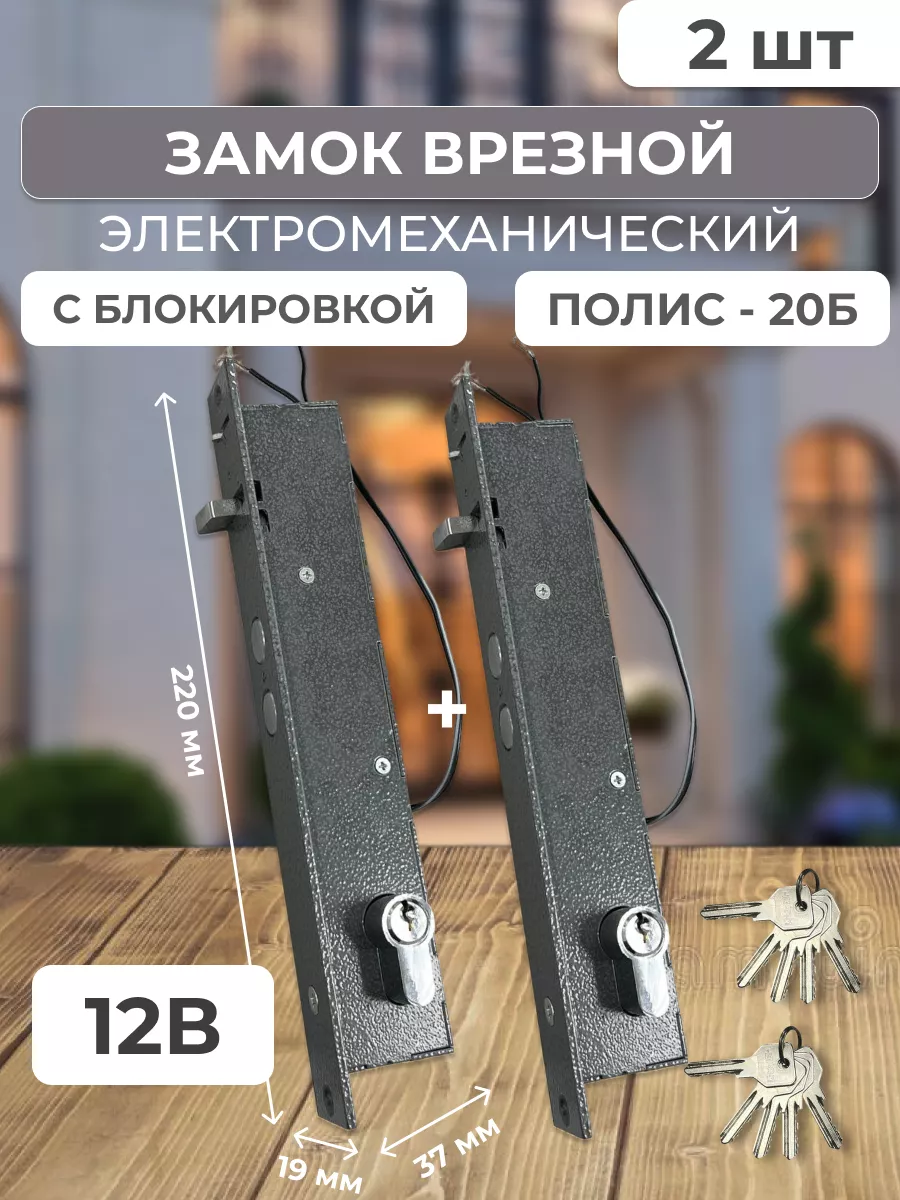 2 шт

ЗАМОК ВРЕЗНОЙ

ЭЛЕКТРОМЕХАНИЧЕСКИЙ

С БЛОКИРОВКОЙ

ПОЛИС - 20Б

220 мм

+

12В

19 мм

37 мм